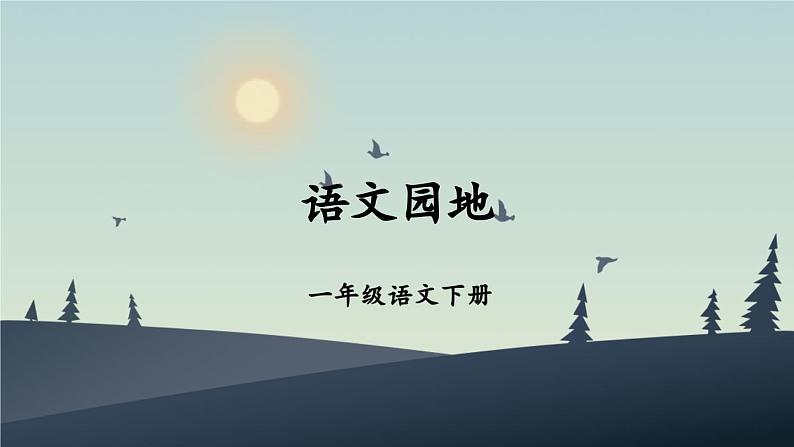 语文园地

一年级语文下册